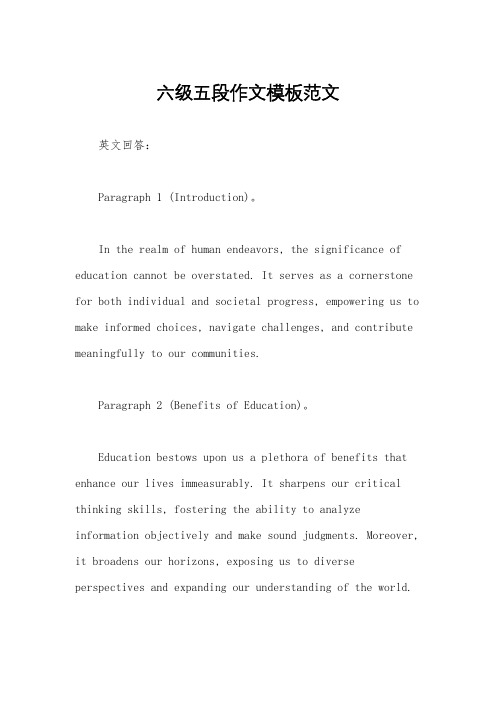 六级五段作文模板范文

英文回答：

Paragraph 1 (Introduction)。

In the realm of human endeavors, the significance of education cannot be overstated. It serves as a cornerstone for both individual and societal progress, empowering us to make informed choices, navigate challenges, and contribute meaningfully to our communities.

Paragraph 2 (Benefits of Education)。

Education bestows upon us a plethora of benefits that enhance our lives immeasurably. It sharpens our critical thinking skills, fostering the ability to analyze information objectively and make sound judgments. Moreover, it broadens our horizons, exposing us to diverse perspectives and expanding our understanding of the world.